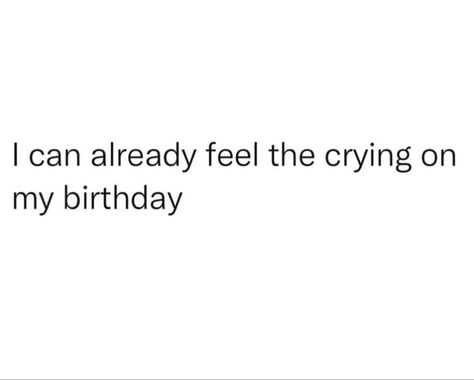 I can already feel the crying on my birthday